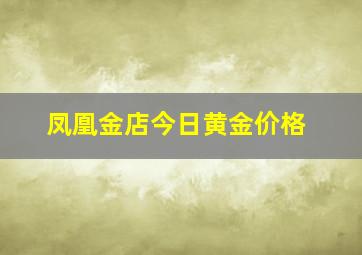 凤凰金店今日黄金价格